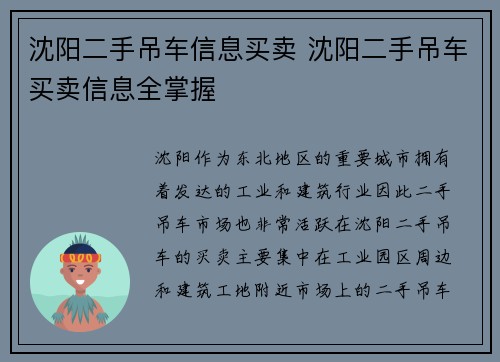 沈阳二手吊车信息买卖 沈阳二手吊车买卖信息全掌握

沈阳作为东北地区的重要城市拥有着发达的工业和建筑行业因此二手吊车市场也非常活跃在沈阳二手吊车的买卖主要集中在工业园区周边和建筑工地附近市场上的二手吊车